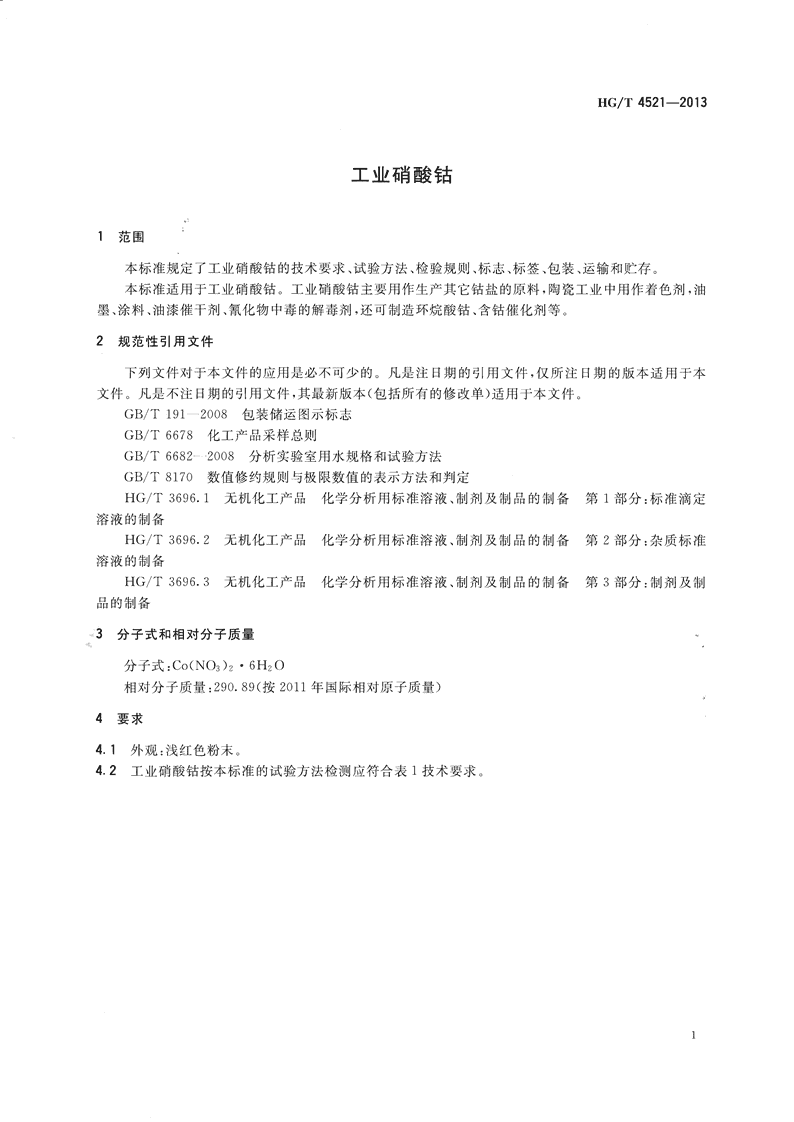 HG/T 4521—2013

工业硝酸钴

1 范围

本标准规定了工业硝酸钴的技术要求、试验方法、检验规则、标志、标签、包装、运输和贮存。

本标准适用于工业硝酸钴。工业硝酸钴主要用作生产其它钴盐的原料，陶瓷工业中用作着色剂，油墨、涂料、油漆催干剂、氰化物中毒的解毒剂，还可制造环烷酸钴、含钴催化剂等。

2 规范性引用文件

下列文件对于本文件的应用是必不可少的。凡是注日期的引用文件，仅所注日期的版本适用于本文件。凡是不注日期的引用文件，其最新版本（包括所有的修改单）适用于本文件。

GB/T 191—2008 包装储运图示标志

GB/T 6678 化工产品采样总则

GB/T 6682—2008 分析实验室用水规格和试验方法

GB/T 8170 数值修约规则与极限数值的表示方法和判定

HG/T 3696.1 无机化工产品 化学分析用标准溶液、制剂及制品的制备 第1部分：标准滴定溶液的制备

HG/T 3696.2 无机化工产品 化学分析用标准溶液、制剂及制品的制备 第2部分：杂质标准溶液的制备

HG/T 3696.3 无机化工产品 化学分析用标准溶液、制剂及制品的制备 第3部分：制剂及制品的制备

3 分子式和相对分子质量

分子式：$Co(NO_3)_2 \cdot 6H_2O$

相对分子质量：290.89（按2011年国际相对原子质量）

4 要求

4.1 外观：浅红色粉末。

4.2 工业硝酸钴按本标准的试验方法检测应符合表1技术要求。

1